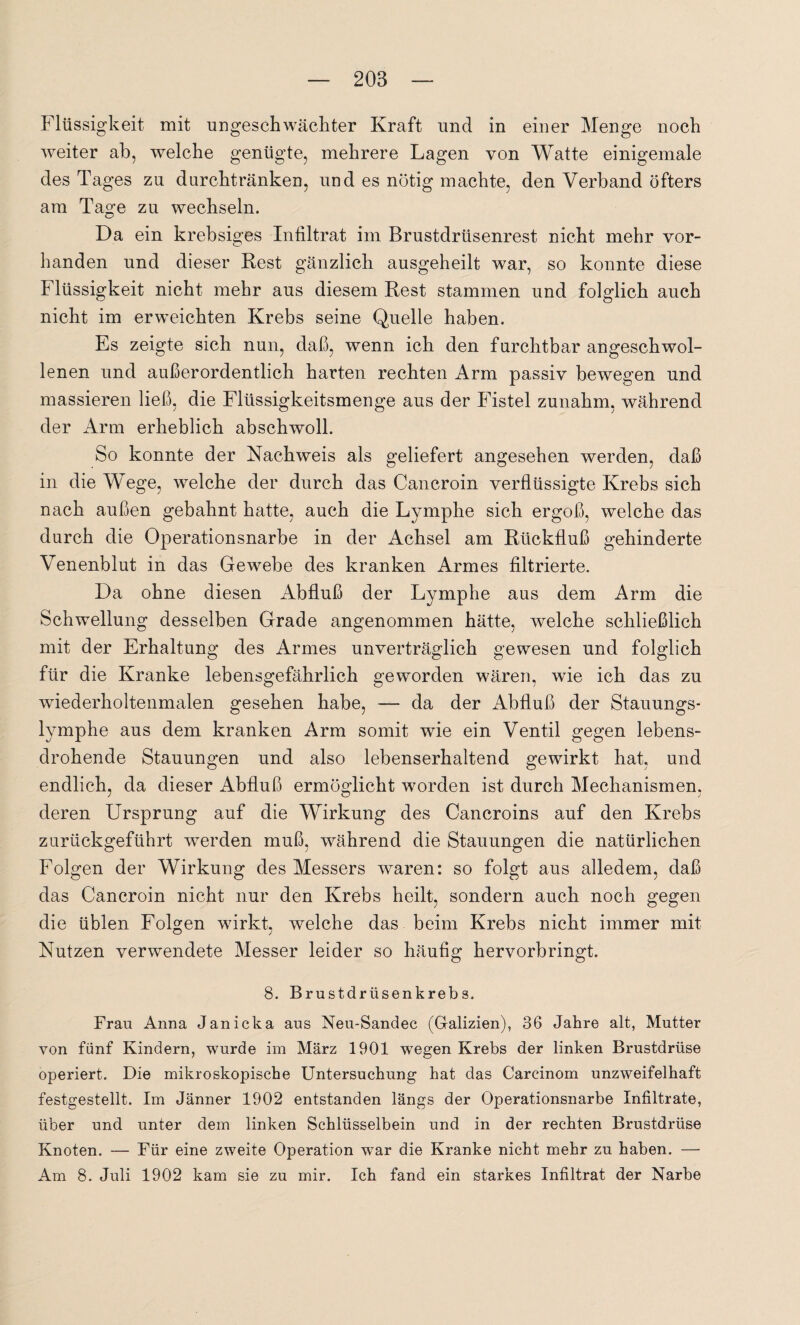 — 203 —

Flüssigkeit mit ungeschwächter Kraft und in einer Menge noch weiter ab, welche genügte, mehrere Lagen von Watte einigemale des Tages zu durchtränken, und es nötig machte, den Verband öfters am Tage zu wechseln.

Da ein krebsiges Infiltrat im Brustdrüsenrest nicht mehr vorhanden und dieser Rest gänzlich ausgeheilt war, so konnte diese Flüssigkeit nicht mehr aus diesem Rest stammen und folglich auch nicht im erweichten Krebs seine Quelle haben.

Es zeigte sich nun, daß, wenn ich den furchtbar angeschwollenen und außerordentlich harten rechten Arm passiv bewegen und massieren ließ, die Flüssigkeitsmenge aus der Fistel zunahm, während der Arm erheblich abschwoll.

So konnte der Nachweis als geliefert angesehen werden, daß in die Wege, welche der durch das Cancroin verflüssigte Krebs sich nach außen gebahnt hatte, auch die Lymphe sich ergoß, welche das durch die Operationsnarbe in der Achsel am Rückfluß gehinderte Venenblut in das Gewebe des kranken Armes filtrierte.

Da ohne diesen Abfluß der Lymphe aus dem Arm die Schwellung desselben Grade angenommen hätte, welche schließlich mit der Erhaltung des Armes unverträglich gewesen und folglich für die Kranke lebensgefährlich geworden wären, wie ich das zu wiederholtenmalen gesehen habe, — da der Abfluß der Stauungslymphe aus dem kranken Arm somit wie ein Ventil gegen lebensdrohende Stauungen und also lebenserhaltend gewirkt hat, und endlich, da dieser Abfluß ermöglicht worden ist durch Mechanismen, deren Ursprung auf die Wirkung des Cancroins auf den Krebs zurückgeführt werden muß, während die Stauungen die natürlichen Folgen der Wirkung des Messers waren: so folgt aus alledem, daß das Cancroin nicht nur den Krebs heilt, sondern auch noch gegen die üblen Folgen wirkt, welche das beim Krebs nicht immer mit Nutzen verwendete Messer leider so häufig hervorbringt.

8. Brustdrüsenkrebs.

Frau Anna Janicka aus Neu-Sandec (Galizien), 36 Jahre alt, Mutter von fünf Kindern, wurde im März 1901 wegen Krebs der linken Brustdrüse operiert. Die mikroskopische Untersuchung hat das Carcinom unzweifelhaft festgestellt. Im Jänner 1902 entstanden längs der Operationsnarbe Infiltrate, über und unter dem linken Schlüsselbein und in der rechten Brustdrüse Knoten. — Für eine zweite Operation war die Kranke nicht mehr zu haben. — Am 8. Juli 1902 kam sie zu mir. Ich fand ein starkes Infiltrat der Narbe